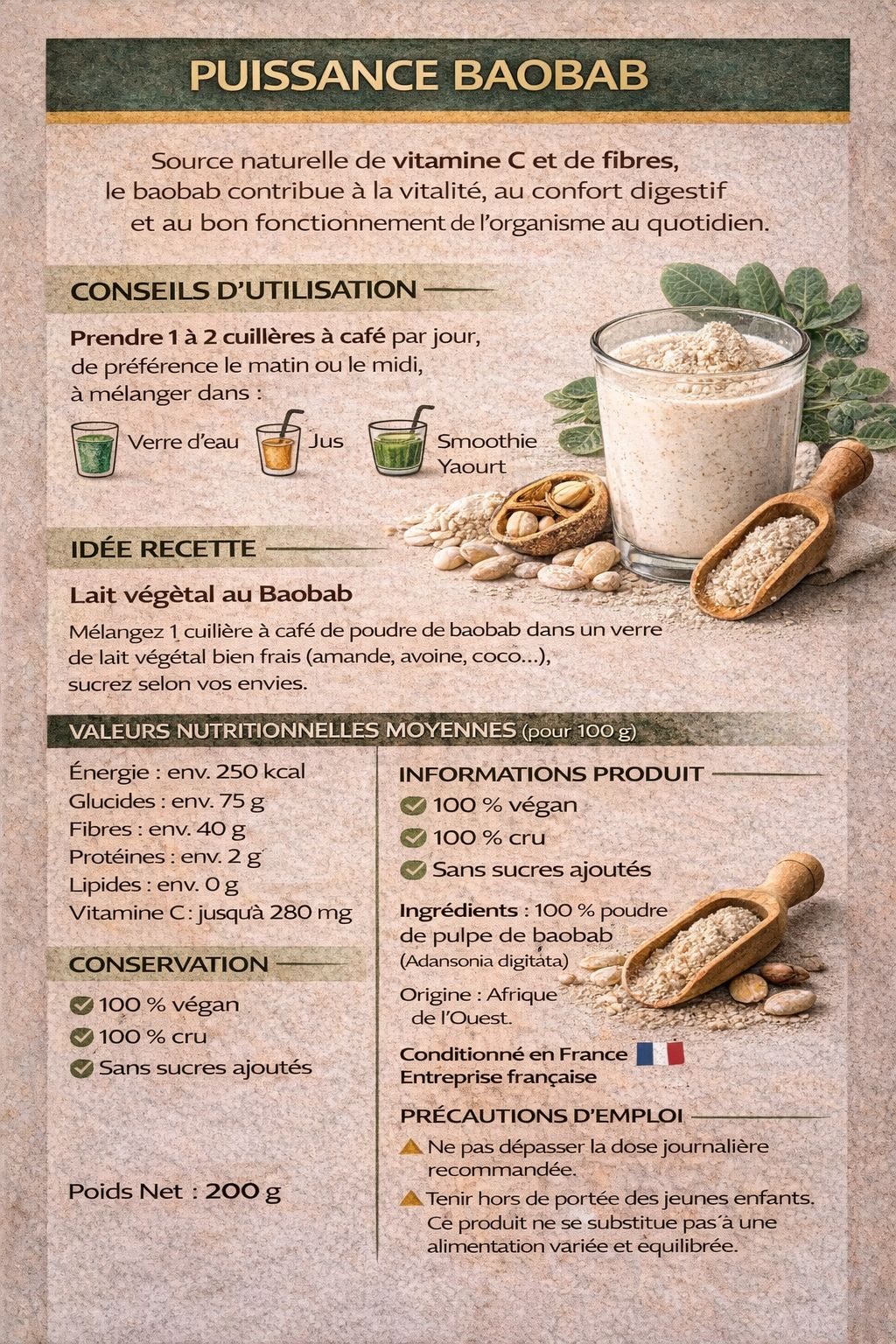 PUISSANCE BAOBAB

Source naturelle de vitamine C et de fibres, le baobab contribue à la vitalité, au confort digestif et au bon fonctionnement de l'organisme au quotidien.

CONSEILS D'UTILISATION

Prendre 1 à 2 cuillères à café par jour, de préférence le matin ou le midi, à mélanger dans :

Verre d'eau Jus Smoothie Yaourt

IDÉE RECETTE

Lait végètal au Baobab

Mélangez 1 cuilière à café de poudre de baobab dans un verre de lait végétal bien frais (amande, avoine, coco...), sucrez selon vos envies.

VALEURS NUTRITIONNELLES MOYENNES (pour 100 g)

Énergie : env. 250 kcal
Glucides : env. 75 g
Fibres : env. 40 g
Protéines : env. 2 g
Lipides : env. 0 g
Vitamine C : jusqu'à 280 mg

CONSERVATION

100 % végan
100 % cru
Sans sucres ajoutés

Poids Net : 200 g

INFORMATIONS PRODUIT

100 % végan
100 % cru
Sans sucres ajoutés

Ingrédients : 100 % poudre de pulpe de baobab (Adansonia digitata)

Origine : Afrique de l'Ouest.

Conditionné en France
Entreprise française

PRÉCAUTIONS D'EMPLOI

Ne pas dépasser la dose journalière recommandée.

Tenir hors de portée des jeunes enfants. Ce produit ne se substitue pas à une alimentation variée et équilibrée.